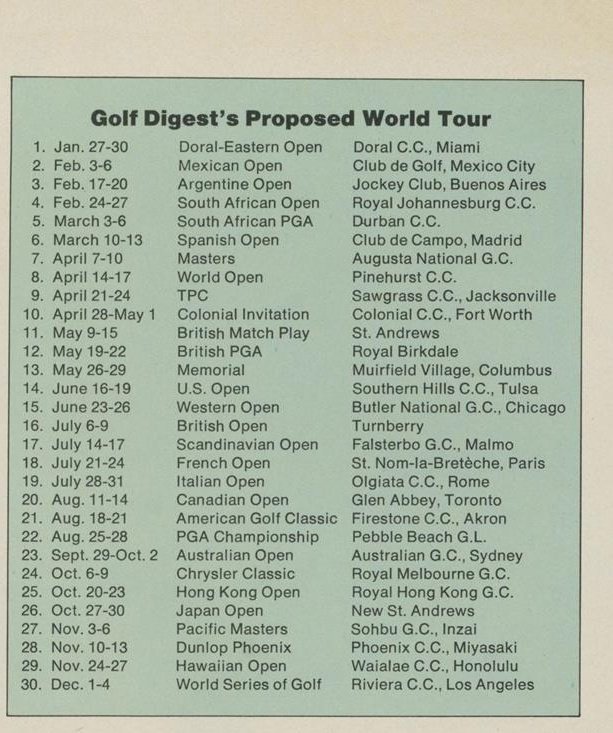 Golf Digest's Proposed World Tour

| | | | |
|---|---|---|---|
| 1. | Jan. 27-30 | Doral-Eastern Open | Doral C.C., Miami |
| 2. | Feb. 3-6 | Mexican Open | Club de Golf, Mexico City |
| 3. | Feb. 17-20 | Argentine Open | Jockey Club, Buenos Aires |
| 4. | Feb. 24-27 | South African Open | Royal Johannesburg C.C. |
| 5. | March 3-6 | South African PGA | Durban C.C. |
| 6. | March 10-13 | Spanish Open | Club de Campo, Madrid |
| 7. | April 7-10 | Masters | Augusta National G.C. |
| 8. | April 14-17 | World Open | Pinehurst C.C. |
| 9. | April 21-24 | TPC | Sawgrass C.C., Jacksonville |
| 10. | April 28-May 1 | Colonial Invitation | Colonial C.C., Fort Worth |
| 11. | May 9-15 | British Match Play | St. Andrews |
| 12. | May 19-22 | British PGA | Royal Birkdale |
| 13. | May 26-29 | Memorial | Muirfield Village, Columbus |
| 14. | June 16-19 | U.S. Open | Southern Hills C.C., Tulsa |
| 15. | June 23-26 | Western Open | Butler National G.C., Chicago |
| 16. | July 6-9 | British Open | Turnberry |
| 17. | July 14-17 | Scandinavian Open | Falsterbo G.C., Malmo |
| 18. | July 21-24 | French Open | St. Nom-la-Bretèche, Paris |
| 19. | July 28-31 | Italian Open | Olgiata C.C., Rome |
| 20. | Aug. 11-14 | Canadian Open | Glen Abbey, Toronto |
| 21. | Aug. 18-21 | American Golf Classic | Firestone C.C., Akron |
| 22. | Aug. 25-28 | PGA Championship | Pebble Beach G.L. |
| 23. | Sept. 29-Oct. 2 | Australian Open | Australian G.C., Sydney |
| 24. | Oct. 6-9 | Chrysler Classic | Royal Melbourne G.C. |
| 25. | Oct. 20-23 | Hong Kong Open | Royal Hong Kong G.C. |
| 26. | Oct. 27-30 | Japan Open | New St. Andrews |
| 27. | Nov. 3-6 | Pacific Masters | Sohbu G.C., Inzai |
| 28. | Nov. 10-13 | Dunlop Phoenix | Phoenix C.C., Miyasaki |
| 29. | Nov. 24-27 | Hawaiian Open | Waialae C.C., Honolulu |
| 30. | Dec. 1-4 | World Series of Golf | Riviera C.C., Los Angeles |